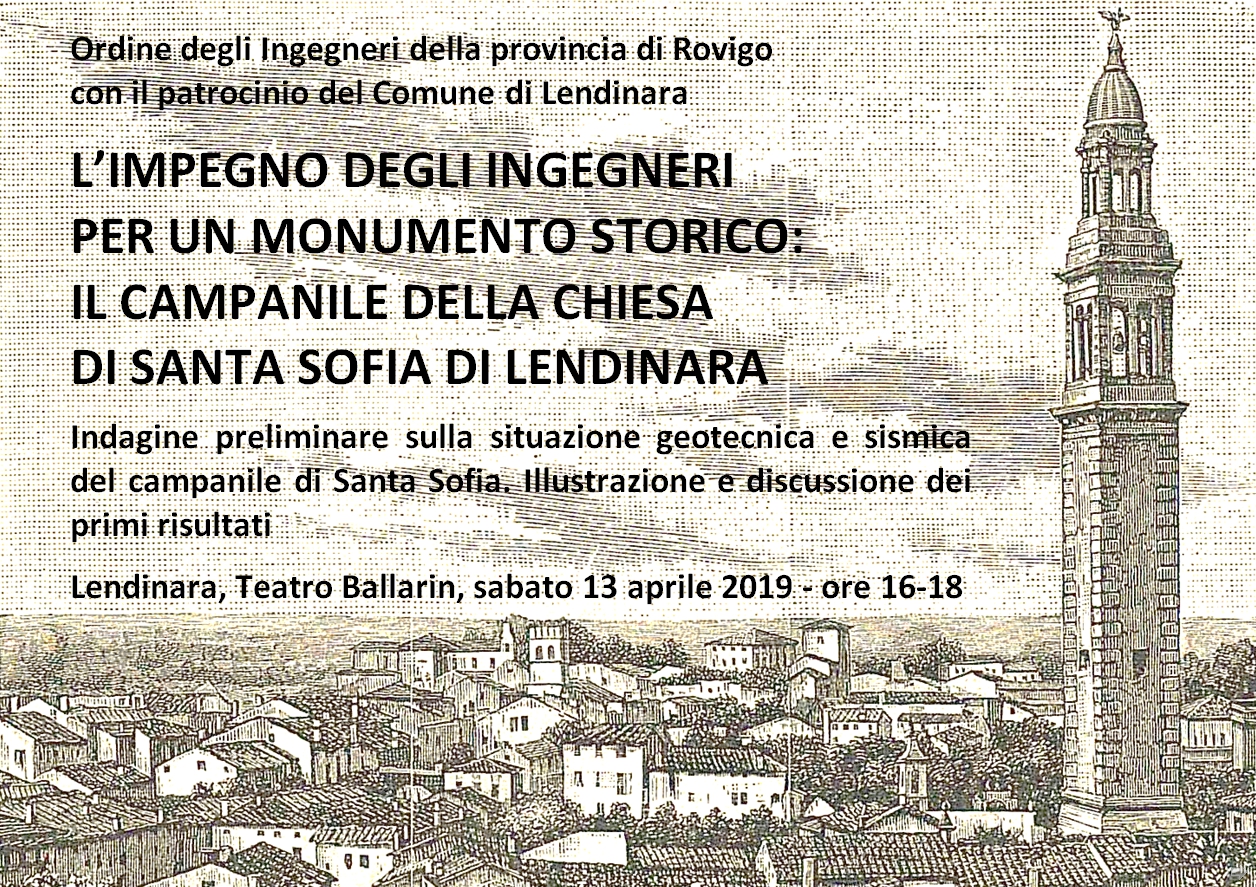 Ordine degli Ingegneri della provincia di Rovigo
con il patrocinio del Comune di Lendinara

L'IMPEGNO DEGLI INGEGNERI
PER UN MONUMENTO STORICO:
IL CAMPANILE DELLA CHIESA
DI SANTA SOFIA DI LENDINARA

Indagine preliminare sulla situazione geotecnica e sismica del campanile di Santa Sofia. Illustrazione e discussione dei primi risultati

Lendinara, Teatro Ballarin, sabato 13 aprile 2019 - ore 16-18